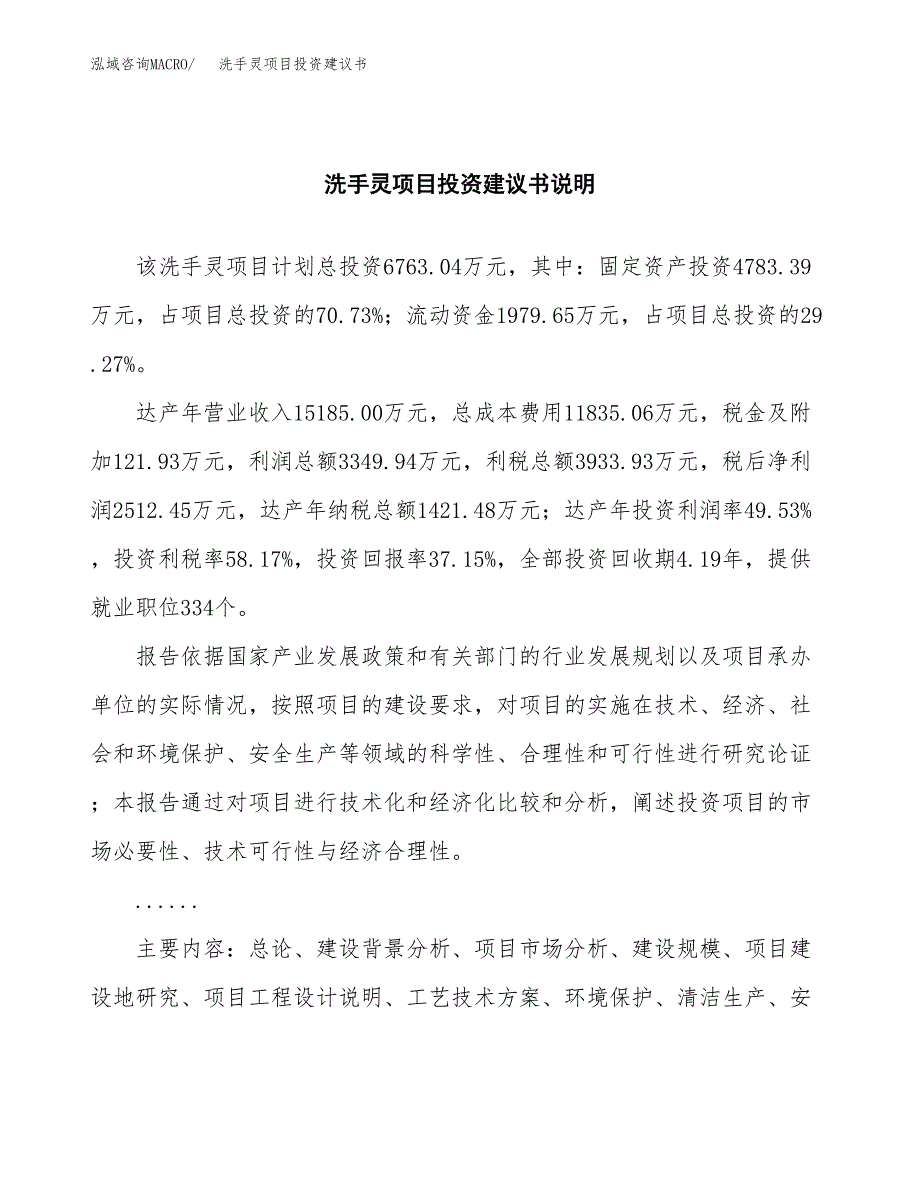 泓域咨询MACRO/　洗手灵项目投资建议书

洗手灵项目投资建议书说明

该洗手灵项目计划总投资6763.04万元，其中：固定资产投资4783.39万元，占项目总投资的70.73%；流动资金1979.65万元，占项目总投资的29.27%。

达产年营业收入15185.00万元，总成本费用11835.06万元，税金及附加121.93万元，利润总额3349.94万元，利税总额3933.93万元，税后净利润2512.45万元，达产年纳税总额1421.48万元；达产年投资利润率49.53%，投资利税率58.17%，投资回报率37.15%，全部投资回收期4.19年，提供就业职位334个。

报告依据国家产业发展政策和有关部门的行业发展规划以及项目承办单位的实际情况，按照项目的建设要求，对项目的实施在技术、经济、社会和环境保护、安全生产等领域的科学性、合理性和可行性进行研究论证；本报告通过对项目进行技术化和经济化比较和分析，阐述投资项目的市场必要性、技术可行性与经济合理性。

......

主要内容：总论、建设背景分析、项目市场分析、建设规模、项目建设地研究、项目工程设计说明、工艺技术方案、环境保护、清洁生产、安